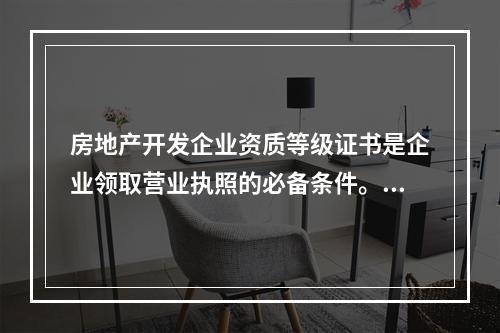 房地产开发企业资质等级证书是企业领取营业执照的必备条件。…